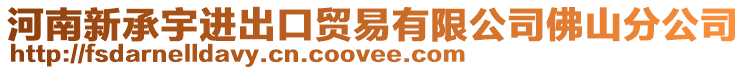 河南新承宇进出口贸易有限公司佛山分公司
http://fsdarnelldavy.cn.coovee.com